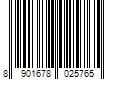 8 901678 025765